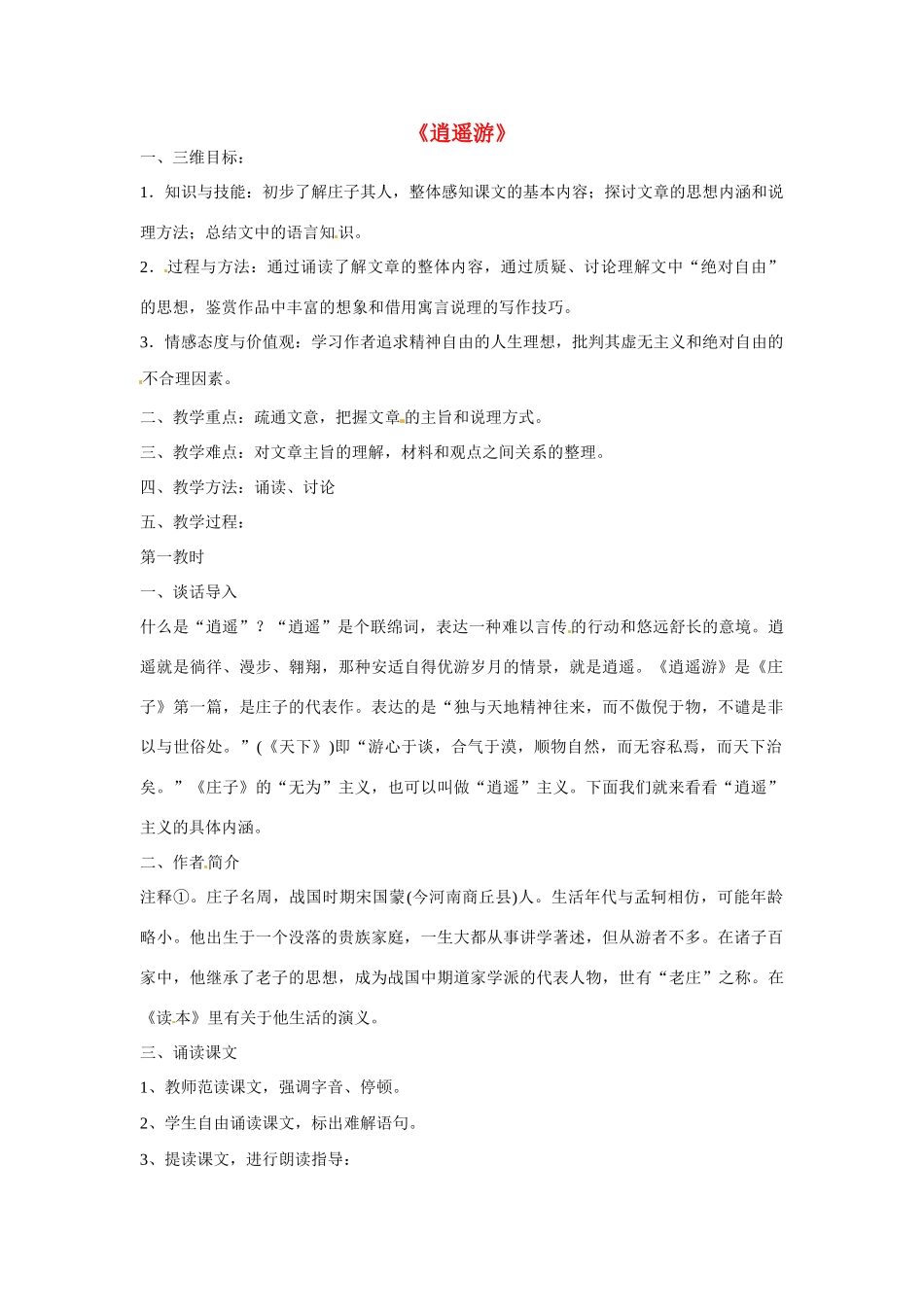 《逍遥游》

一、三维目标：

1．知识与技能：初步了解庄子其人，整体感知课文的基本内容；探讨文章的思想内涵和说理方法；总结文中的语言知识。

2．过程与方法：通过诵读了解文章的整体内容，通过质疑、讨论理解文中“绝对自由”的思想，鉴赏作品中丰富的想象和借用寓言说理的写作技巧。

3．情感态度与价值观：学习作者追求精神自由的人生理想，批判其虚无主义和绝对自由的不合理因素。

二、教学重点：疏通文意，把握文章的主旨和说理方式。

三、教学难点：对文章主旨的理解，材料和观点之间关系的整理。

四、教学方法：诵读、讨论

五、教学过程：

第一教时

一、谈话导入

什么是“逍遥”？“逍遥”是个联绵词，表达一种难以言传的行动和悠远舒长的意境。逍遥就是徜徉、漫步、翱翔，那种安适自得优游岁月的情景，就是逍遥。《逍遥游》是《庄子》第一篇，是庄子的代表作。表达的是“独与天地精神往来，而不傲倪于物，不谴是非以与世俗处。”(《天下》)即“游心于谈，合气于漠，顺物自然，而无容私焉，而天下治矣。”《庄子》的“无为”主义，也可以叫做“逍遥”主义。下面我们就来看看“逍遥”主义的具体内涵。

二、作者简介

注释①。庄子名周，战国时期宋国蒙(今河南商丘县)人。生活年代与孟轲相仿，可能年龄略小。他出生于一个没落的贵族家庭，一生大都从事讲学著述，但从游者不多。在诸子百家中，他继承了老子的思想，成为战国中期道家学派的代表人物，世有“老庄”之称。在《读本》里有关于他生活的演义。

三、诵读课文

1、教师范读课文，强调字音、停顿。

2、学生自由诵读课文，标出难解语句。

3、提读课文，进行朗读指导：